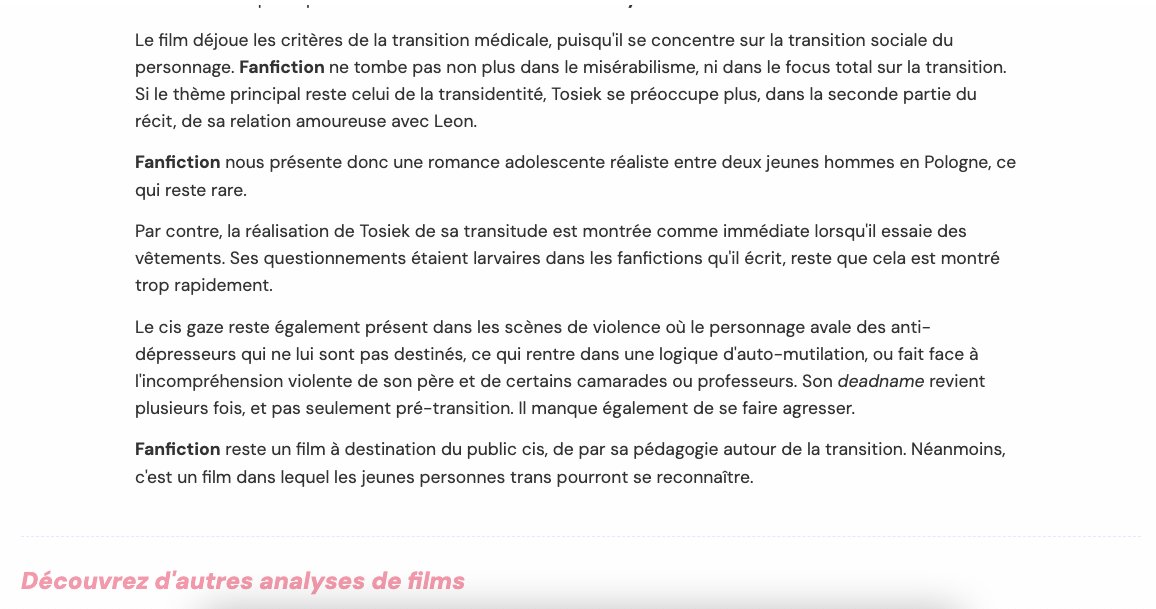 Le film déjoue les critères de la transition médicale, puisqu'il se concentre sur la transition sociale du personnage. Fanfiction ne tombe pas non plus dans le misérabilisme, ni dans le focus total sur la transition. Si le thème principal reste celui de la transidentité, Tosiek se préoccupe plus, dans la seconde partie du récit, de sa relation amoureuse avec Leon.

Fanfiction nous présente donc une romance adolescente réaliste entre deux jeunes hommes en Pologne, ce qui reste rare.

Par contre, la réalisation de Tosiek de sa transitude est montrée comme immédiate lorsqu'il essaie des vêtements. Ses questionnements étaient larvaires dans les fanfictions qu'il écrit, reste que cela est montré trop rapidement.

Le cis gaze reste également présent dans les scènes de violence où le personnage avale des anti-dépresseurs qui ne lui sont pas destinés, ce qui rentre dans une logique d'auto-mutilation, ou fait face à l'incompréhension violente de son père et de certains camarades ou professeurs. Son deadname revient plusieurs fois, et pas seulement pré-transition. Il manque également de se faire agresser.

Fanfiction reste un film à destination du public cis, de par sa pédagogie autour de la transition. Néanmoins, c'est un film dans lequel les jeunes personnes trans pourront se reconnaître.

Découvrez d'autres analyses de films